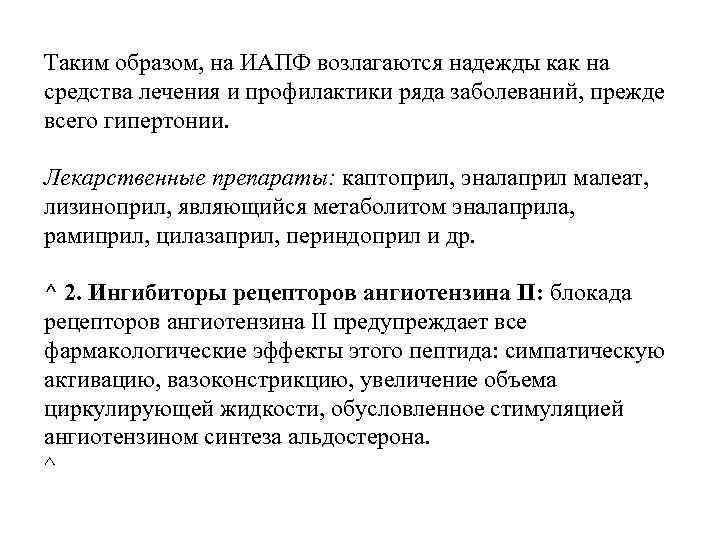 Таким образом, на ИАПФ возлагаются надежды как на средства лечения и профилактики ряда заболеваний, прежде всего гипертонии.

Лекарственные препараты: каптоприл, эналаприл малеат, лизиноприл, являющийся метаболитом эналаприла, рамиприл, цилазаприл, периндоприл и др.

^ 2. Ингибиторы рецепторов ангиотензина II: блокада рецепторов ангиотензина II предупреждает все фармакологические эффекты этого пептида: симпатическую активацию, вазоконстрикцию, увеличение объема циркулирующей жидкости, обусловленное стимуляцией ангиотензином синтеза альдостерона.
^